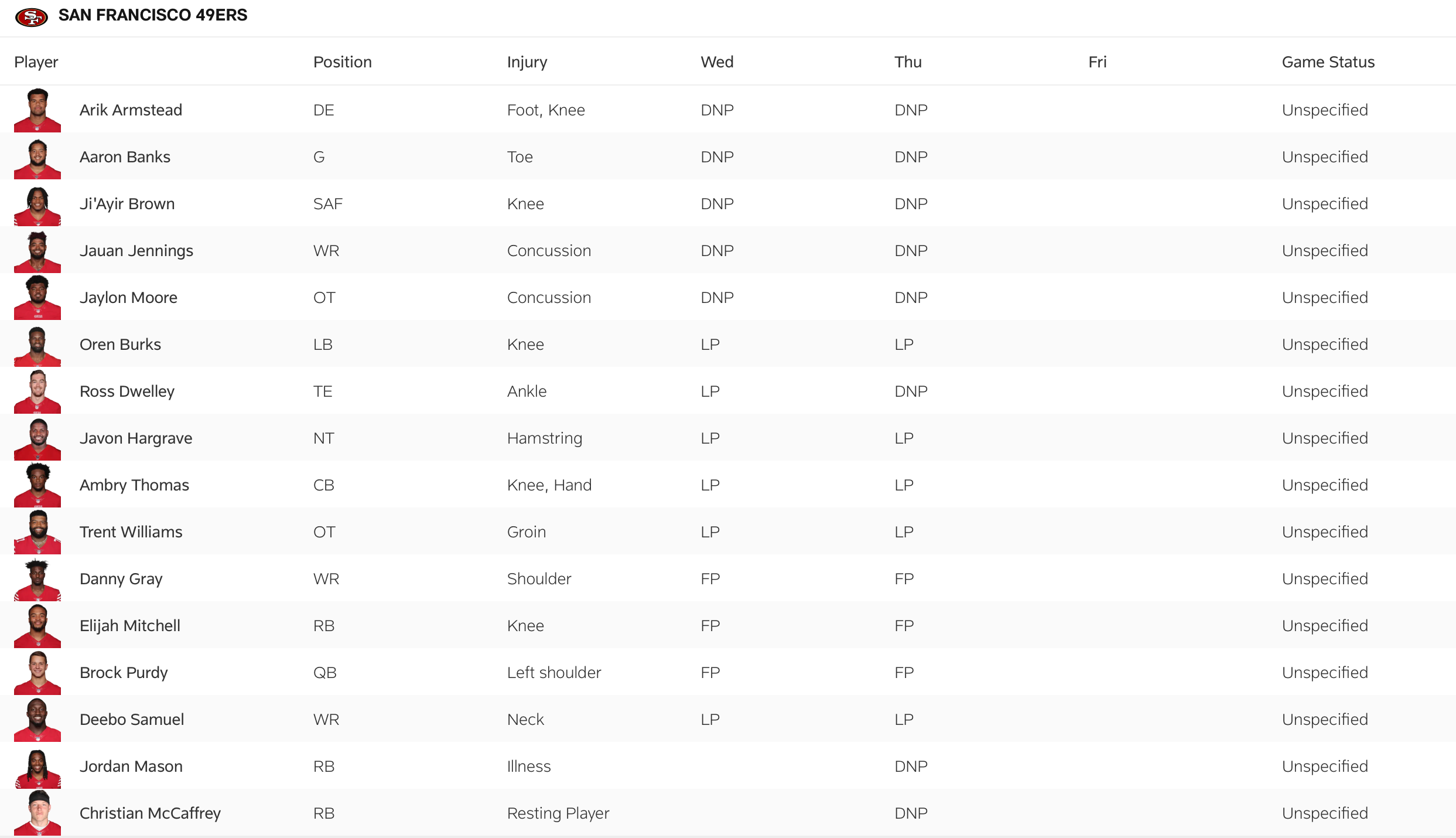 SAN FRANCISCO 49ERS

| Player | Position | Injury | Wed | Thu | Fri | Game Status |
|---|---|---|---|---|---|---|
| Arik Armstead | DE | Foot, Knee | DNP | DNP | | Unspecified |
| Aaron Banks | G | Toe | DNP | DNP | | Unspecified |
| Ji'Ayir Brown | SAF | Knee | DNP | DNP | | Unspecified |
| Jauan Jennings | WR | Concussion | DNP | DNP | | Unspecified |
| Jaylon Moore | OT | Concussion | DNP | DNP | | Unspecified |
| Oren Burks | LB | Knee | LP | LP | | Unspecified |
| Ross Dwelley | TE | Ankle | LP | DNP | | Unspecified |
| Javon Hargrave | NT | Hamstring | LP | LP | | Unspecified |
| Ambry Thomas | CB | Knee, Hand | LP | LP | | Unspecified |
| Trent Williams | OT | Groin | LP | LP | | Unspecified |
| Danny Gray | WR | Shoulder | FP | FP | | Unspecified |
| Elijah Mitchell | RB | Knee | FP | FP | | Unspecified |
| Brock Purdy | QB | Left shoulder | FP | FP | | Unspecified |
| Deebo Samuel | WR | Neck | LP | LP | | Unspecified |
| Jordan Mason | RB | Illness | | DNP | | Unspecified |
| Christian McCaffrey | RB | Resting Player | | DNP | | Unspecified |